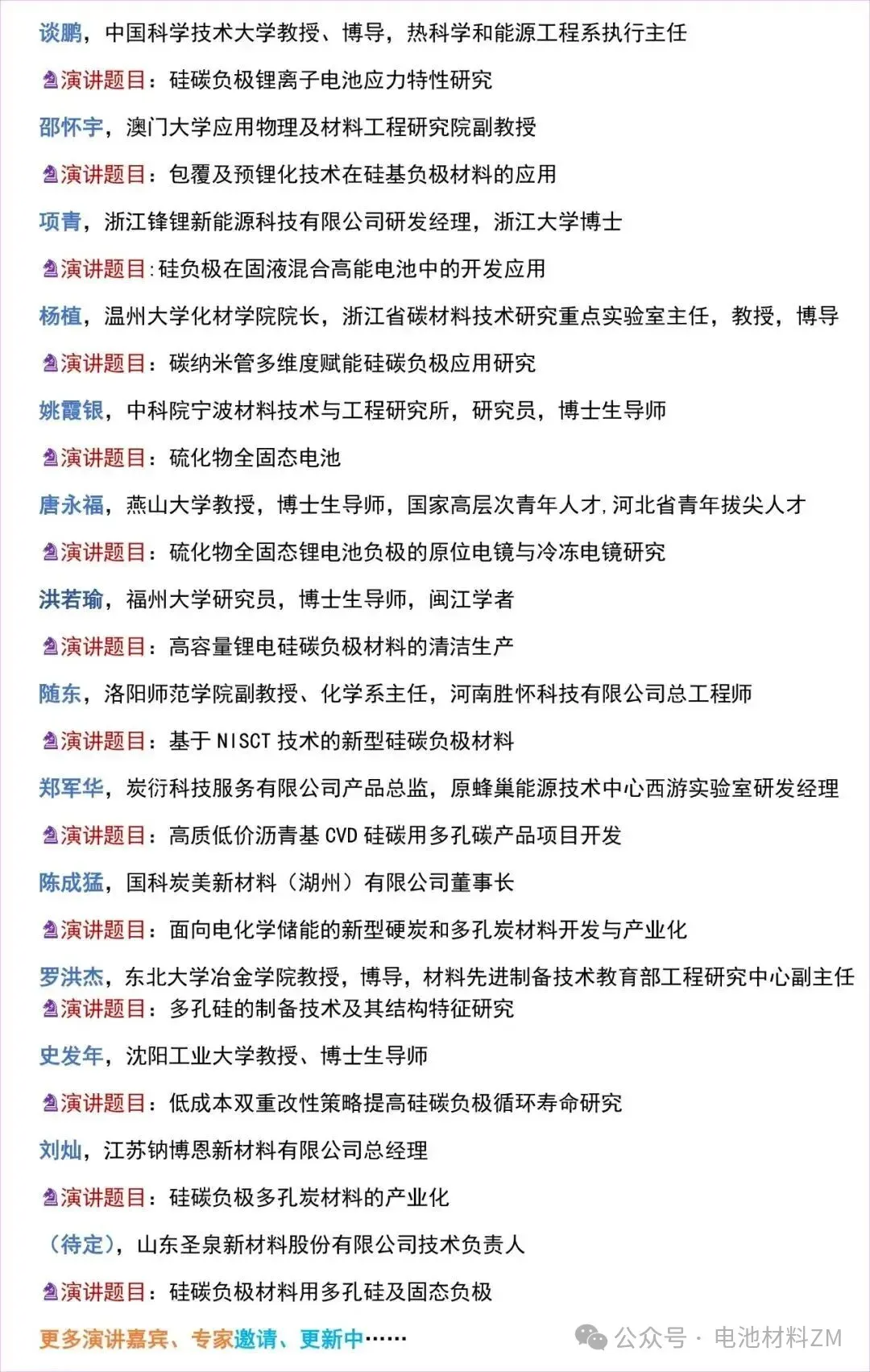 谈鹏，中国科学技术大学教授、博导，热科学和能源工程系执行主任

演讲题目：硅碳负极锂离子电池应力特性研究

邵怀宇，澳门大学应用物理及材料工程研究院副教授

演讲题目：包覆及预锂化技术在硅基负极材料的应用

项青，浙江锋锂新能源科技有限公司研发经理，浙江大学博士

演讲题目:硅负极在固液混合高能电池中的开发应用

杨植，温州大学化材学院院长，浙江省碳材料技术研究重点实验室主任，教授，博导

演讲题目：碳纳米管多维度赋能硅碳负极应用研究

姚霞银，中科院宁波材料技术与工程研究所，研究员，博士生导师

演讲题目：硫化物全固态电池

唐永福，燕山大学教授，博士生导师，国家高层次青年人才,河北省青年拔尖人才

演讲题目：硫化物全固态锂电池负极的原位电镜与冷冻电镜研究

洪若瑜，福州大学研究员，博士生导师，闽江学者

演讲题目：高容量锂电硅碳负极材料的清洁生产

随东，洛阳师范学院副教授、化学系主任，河南胜怀科技有限公司总工程师

演讲题目：基于 NISCT 技术的新型硅碳负极材料

郑军华，炭衍科技服务有限公司产品总监，原蜂巢能源技术中心西游实验室研发经理

演讲题目：高质低价沥青基 CVD 硅碳用多孔碳产品项目开发

陈成猛，国科炭美新材料（湖州）有限公司董事长

演讲题目：面向电化学储能的新型硬炭和多孔炭材料开发与产业化

罗洪杰，东北大学冶金学院教授，博导，材料先进制备技术教育部工程研究中心副主任
演讲题目：多孔硅的制备技术及其结构特征研究

史发年，沈阳工业大学教授、博士生导师

演讲题目：低成本双重改性策略提高硅碳负极循环寿命研究

刘灿，江苏钠博恩新材料有限公司总经理

演讲题目：硅碳负极多孔炭材料的产业化

（待定），山东圣泉新材料股份有限公司技术负责人

演讲题目：硅碳负极材料用多孔硅及固态负极

更多演讲嘉宾、专家邀请、更新中……

公众号 · 电池材料ZM